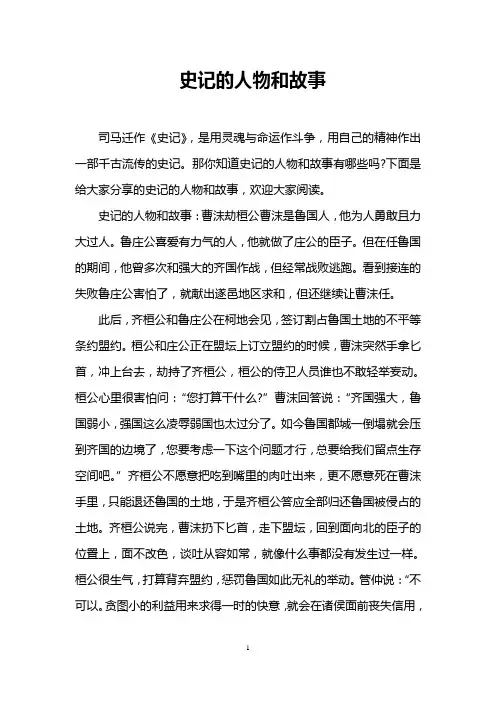 史记的人物和故事

司马迁作《史记》，是用灵魂与命运作斗争，用自己的精神作出一部千古流传的史记。那你知道史记的人物和故事有哪些吗?下面是给大家分享的史记的人物和故事，欢迎大家阅读。

史记的人物和故事：曹沫劫桓公曹沫是鲁国人，他为人勇敢且力大过人。鲁庄公喜爱有力气的人，他就做了庄公的臣子。但在任鲁国的期间，他曾多次和强大的齐国作战，但经常战败逃跑。看到接连的失败鲁庄公害怕了，就献出遂邑地区求和，但还继续让曹沫任。

此后，齐桓公和鲁庄公在柯地会见，签订割占鲁国土地的不平等条约盟约。桓公和庄公正在盟坛上订立盟约的时候，曹沫突然手拿匕首，冲上台去，劫持了齐桓公，桓公的侍卫人员谁也不敢轻举妄动。桓公心里很害怕问：“您打算干什么?” 曹沫回答说：“齐国强大，鲁国弱小，强国这么凌辱弱国也太过分了。如今鲁国都城一倒塌就会压到齐国的边境了，您要考虑一下这个问题才行，总要给我们留点生存空间吧。” 齐桓公不愿意把吃到嘴里的肉吐出来，更不愿意死在曹沫手里，只能退还鲁国的土地，于是齐桓公答应全部归还鲁国被侵占的土地。齐桓公说完，曹沫扔下匕首，走下盟坛，回到面向北的臣子的位置上，面不改色，谈吐从容如常，就像什么事都没有发生过一样。桓公很生气，打算背弃盟约，惩罚鲁国如此无礼的举动。管仲说：“不可以。贪图小的利益用来求得一时的快意，就会在诸侯面前丧失信用，

1